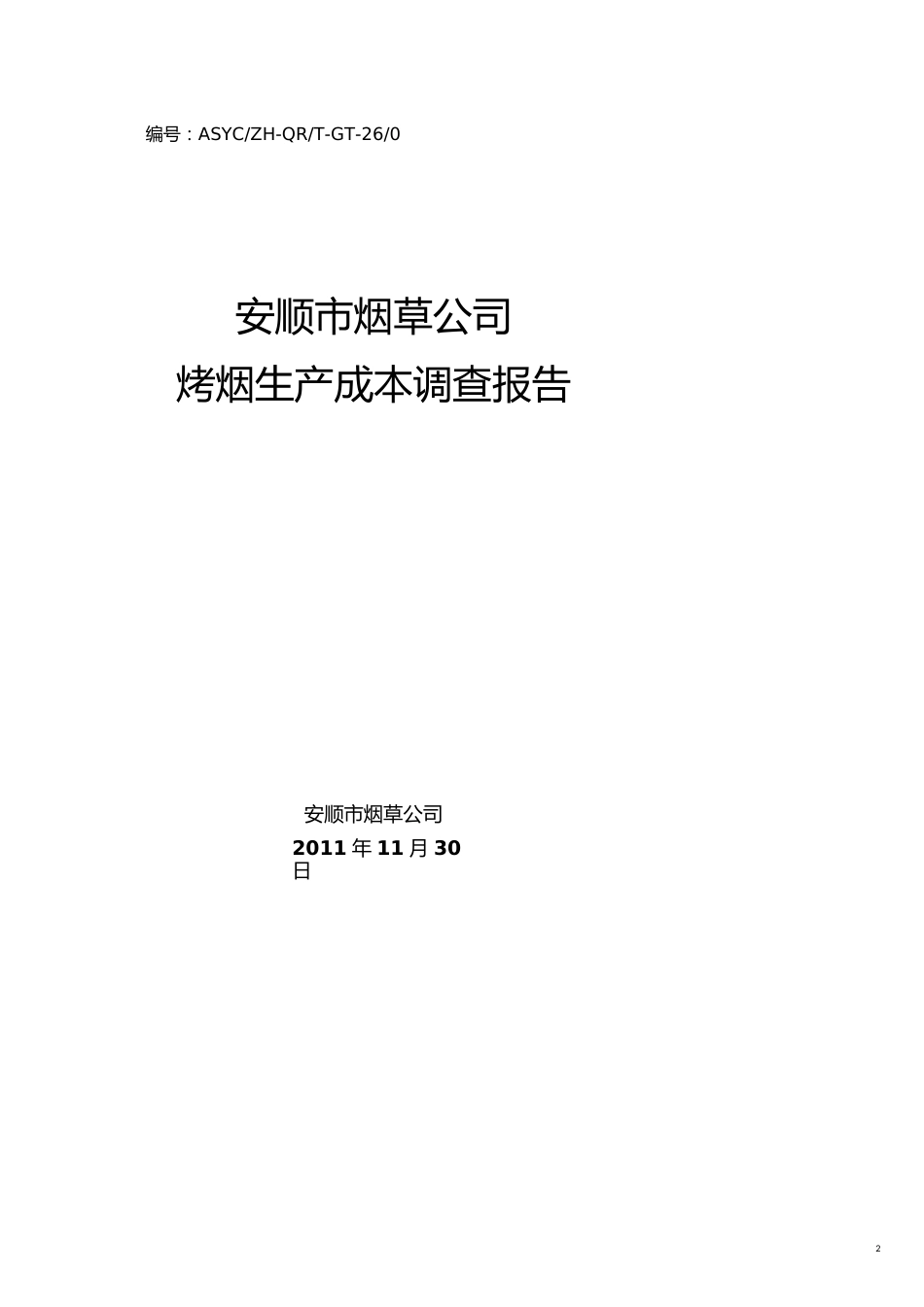 编号：ASYC/ZH-QR/T-GT-26/0

安顺市烟草公司
烤烟生产成本调查报告

安顺市烟草公司
2011 年 11 月 30 日

2